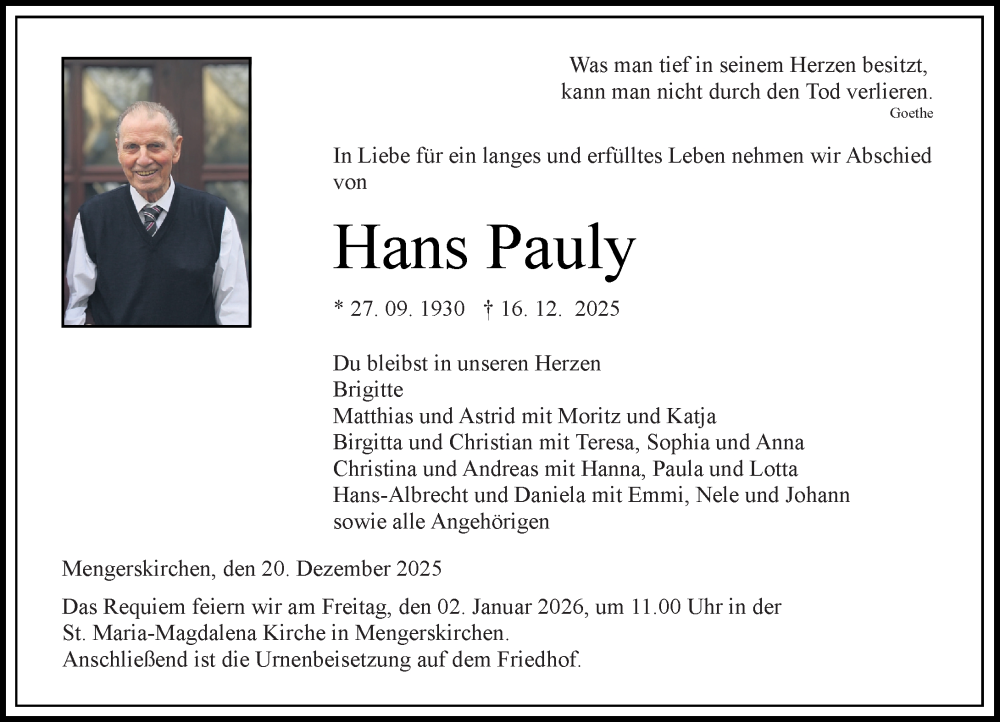 Was man tief in seinem Herzen besitzt,
kann man nicht durch den Tod verlieren.
Goethe

In Liebe für ein langes und erfülltes Leben nehmen wir Abschied von

Hans Pauly

* 27. 09. 1930 † 16. 12. 2025

Du bleibst in unseren Herzen
Brigitte
Matthias und Astrid mit Moritz und Katja
Birgitta und Christian mit Teresa, Sophia und Anna
Christina und Andreas mit Hanna, Paula und Lotta
Hans-Albrecht und Daniela mit Emmi, Nele und Johann
sowie alle Angehörigen

Mengerskirchen, den 20. Dezember 2025

Das Requiem feiern wir am Freitag, den 02. Januar 2026, um 11.00 Uhr in der St. Maria-Magdalena Kirche in Mengerskirchen.
Anschließend ist die Urnenbeisetzung auf dem Friedhof.